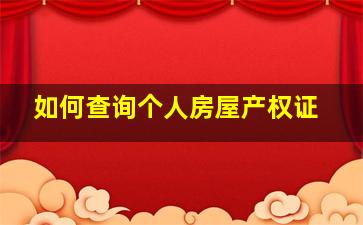 如何查询个人房屋产权证